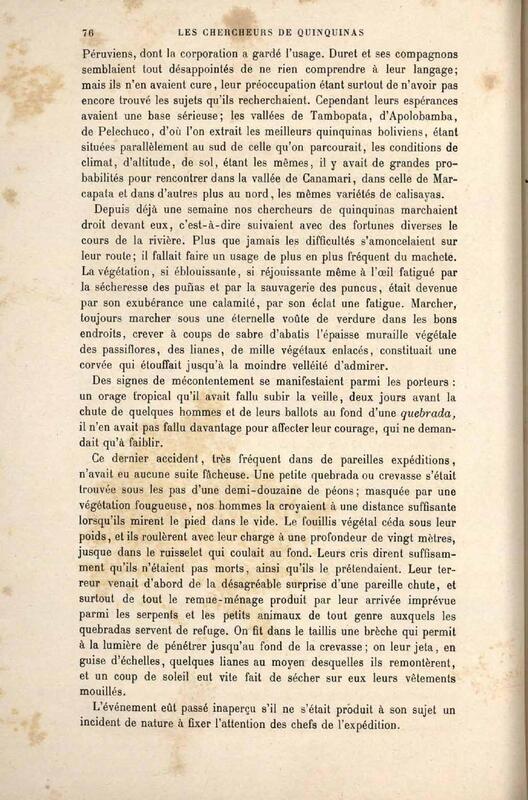 76 LES CHERCHEURS DE QUINQUINAS

Péruviens, dont la corporation a gardé l'usage. Duret et ses compagnons semblaient tout désappointés de ne rien comprendre à leur langage; mais ils n'en avaient cure, leur préoccupation étant surtout de n'avoir pas encore trouvé les sujets qu'ils recherchaient. Cependant leurs espérances avaient une base sérieuse; les vallées de Tambopata, d'Apolobamba, de Pelechuco, d'où l'on extrait les meilleurs quinquinas boliviens, étant situées parallèlement au sud de celle qu'on parcourait, les conditions de climat, d'altitude, de sol, étant les mêmes, il y avait de grandes probabilités pour rencontrer dans la vallée de Canamari, dans celle de Marcapata et dans d'autres plus au nord, les mêmes variétés de calisayas.

Depuis déjà une semaine nos chercheurs de quinquinas marchaient droit devant eux, c'est-à-dire suivaient avec des fortunes diverses le cours de la rivière. Plus que jamais les difficultés s'amoncelaient sur leur route; il fallait faire un usage de plus en plus fréquent du machete. La végétation, si éblouissante, si réjouissante même à l'œil fatigué par la sécheresse des puñas et par la sauvagerie des puncus, était devenue par son exubérance une calamité, par son éclat une fatigue. Marcher, toujours marcher sous une éternelle voûte de verdure dans les bons endroits, crever à coups de sabre d'abatis l'épaisse muraille végétale des passiflores, des lianes, de mille végétaux enlacés, constituait une corvée qui étouffait jusqu'à la moindre velléité d'admirer.

Des signes de mécontentement se manifestaient parmi les porteurs : un orage tropical qu'il avait fallu subir la veille, deux jours avant la chute de quelques hommes et de leurs ballots au fond d'une quebrada, il n'en avait pas fallu davantage pour affecter leur courage, qui ne demandait qu'à faiblir.

Ce dernier accident, très fréquent dans de pareilles expéditions, n'avait eu aucune suite fâcheuse. Une petite quebrada ou crevasse s'était trouvée sous les pas d'une demi-douzaine de péons; masquée par une végétation fougueuse, nos hommes la croyaient à une distance suffisante lorsqu'ils mirent le pied dans le vide. Le fouillis végétal céda sous leur poids, et ils roulèrent avec leur charge à une profondeur de vingt mètres, jusque dans le ruisselet qui coulait au fond. Leurs cris dirent suffisamment qu'ils n'étaient pas morts, ainsi qu'ils le prétendaient. Leur terreur venait d'abord de la désagréable surprise d'une pareille chute, et surtout de tout le remue-ménage produit par leur arrivée imprévue parmi les serpents et les petits animaux de tout genre auxquels les quebradas servent de refuge. On fit dans le taillis une brèche qui permit à la lumière de pénétrer jusqu'au fond de la crevasse; on leur jeta, en guise d'échelles, quelques lianes au moyen desquelles ils remontèrent, et un coup de soleil eut vite fait de sécher sur eux leurs vêtements mouillés.

L'événement eût passé inaperçu s'il ne s'était produit à son sujet un incident de nature à fixer l'attention des chefs de l'expédition.